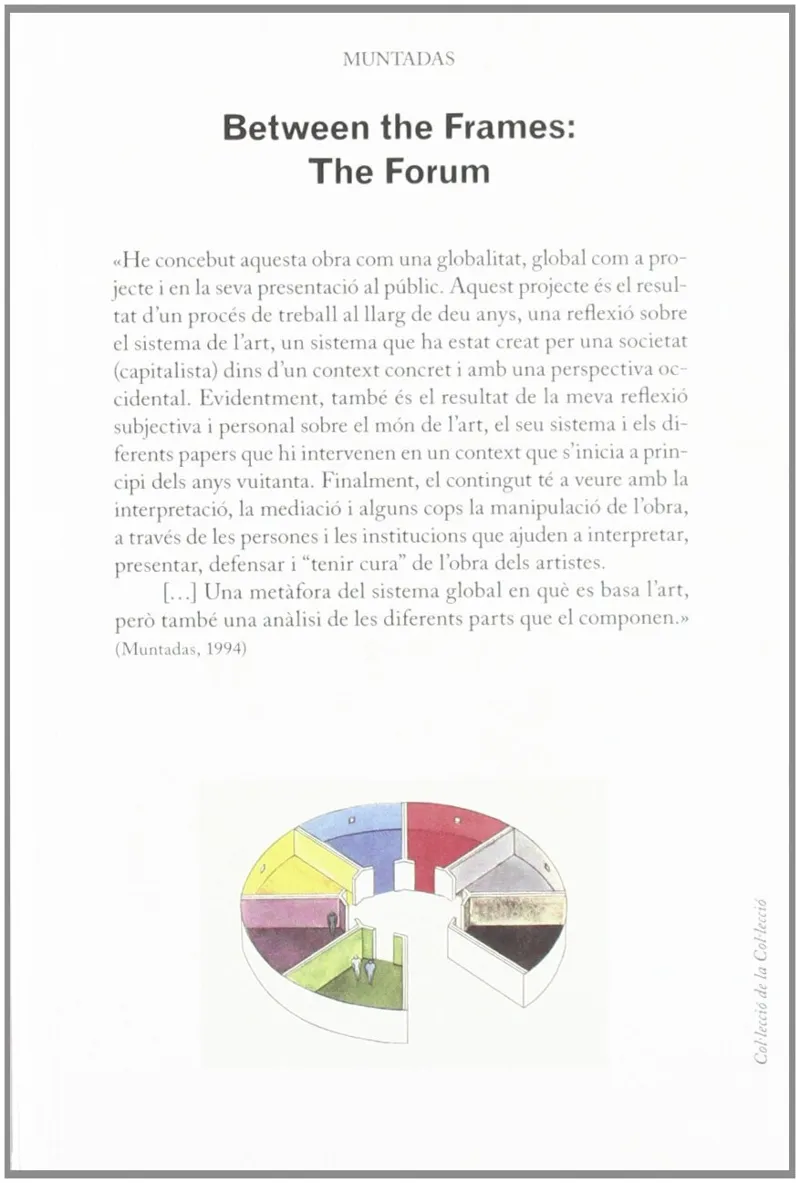 MUNTADAS

Between the Frames: The Forum

«He concebut aquesta obra com una globalitat, global com a projecte i en la seva presentació al públic. Aquest projecte és el resultat d'un procés de treball al llarg de deu anys, una reflexió sobre el sistema de l'art, un sistema que ha estat creat per una societat (capitalista) dins d'un context concret i amb una perspectiva occidental. Evidentment, també és el resultat de la meva reflexió subjectiva i personal sobre el món de l'art, el seu sistema i els diferents papers que hi intervenen en un context que s'inicia a principi dels anys vuitanta. Finalment, el contingut té a veure amb la interpretació, la mediació i alguns cops la manipulació de l'obra, a través de les persones i les institucions que ajuden a interpretar, presentar, defensar i "tenir cura" de l'obra dels artistes.

[...] Una metàfora del sistema global en què es basa l'art, però també una anàlisi de les diferents parts que el componen.» (Muntadas, 1994)

Col·lecció de la Col·lecció